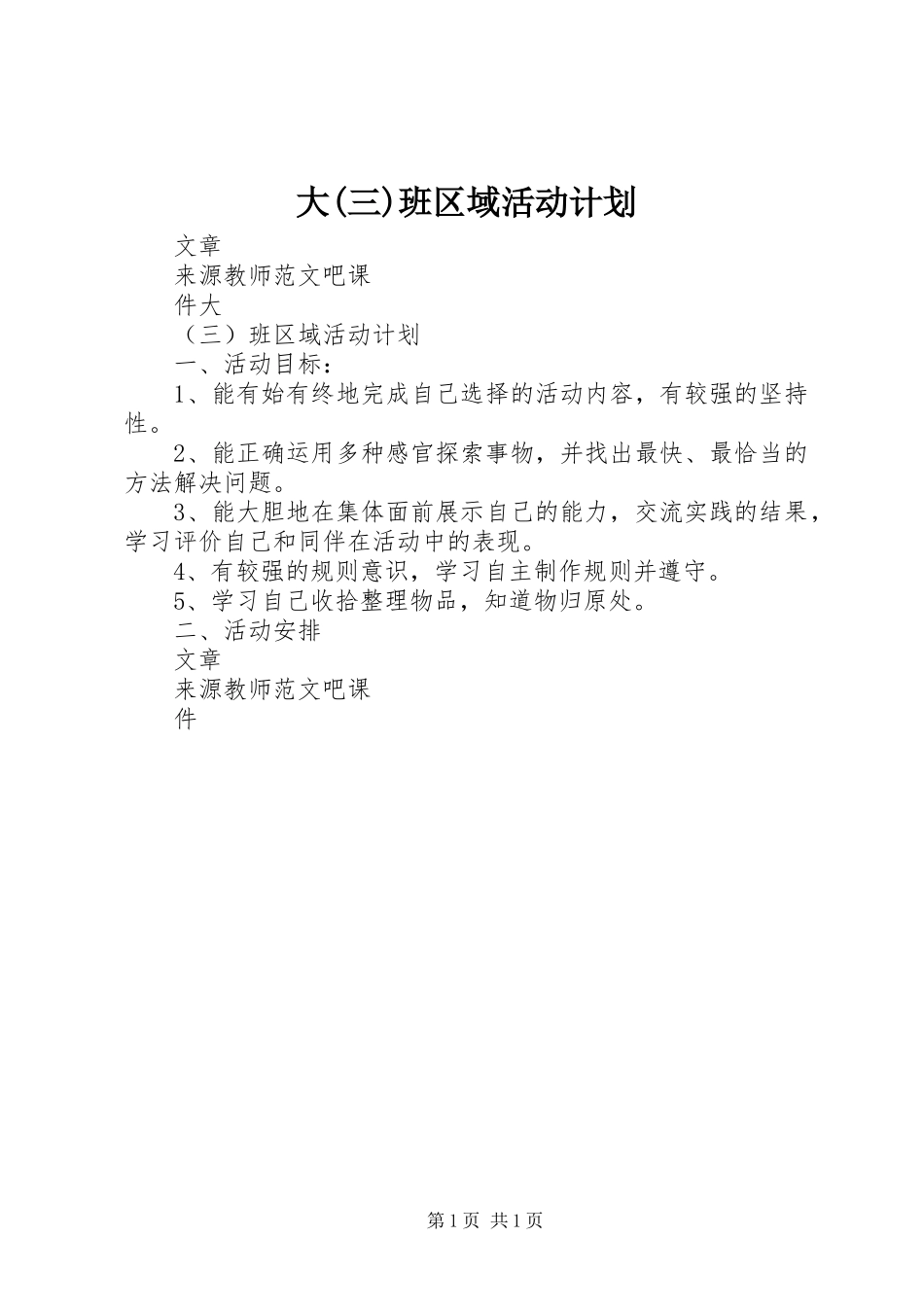 大(三)班区域活动计划

文章

来源教师范文吧课

件大

（三）班区域活动计划

一、活动目标：

1、能有始有终地完成自己选择的活动内容，有较强的坚持性。

2、能正确运用多种感官探索事物，并找出最快、最恰当的方法解决问题。

3、能大胆地在集体面前展示自己的能力，交流实践的结果，学习评价自己和同伴在活动中的表现。

4、有较强的规则意识，学习自主制作规则并遵守。

5、学习自己收拾整理物品，知道物归原处。

二、活动安排

文章

来源教师范文吧课

件

第1页 共1页